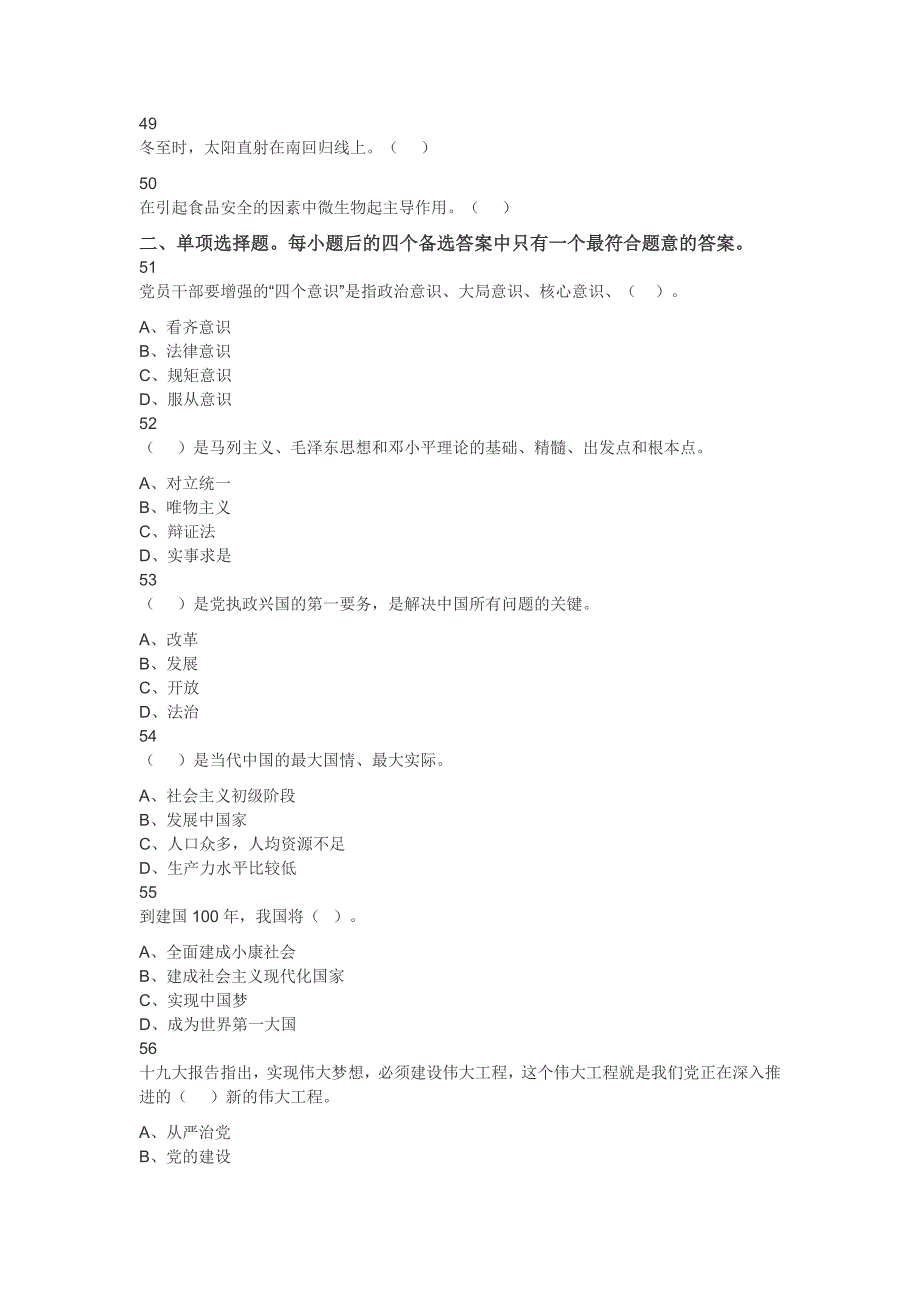 49
冬至时，太阳直射在南回归线上。（　）

50
在引起食品安全的因素中微生物起主导作用。（　）

二、单项选择题。每小题后的四个备选答案中只有一个最符合题意的答案。
51
党员干部要增强的“四个意识”是指政治意识、大局意识、核心意识、（　）。

A、看齐意识
B、法律意识
C、规矩意识
D、服从意识
52
（　）是马列主义、毛泽东思想和邓小平理论的基础、精髓、出发点和根本点。

A、对立统一
B、唯物主义
C、辩证法
D、实事求是
53
（　）是党执政兴国的第一要务，是解决中国所有问题的关键。

A、改革
B、发展
C、开放
D、法治
54
（　）是当代中国的最大国情、最大实际。

A、社会主义初级阶段
B、发展中国家
C、人口众多，人均资源不足
D、生产力水平比较低
55
到建国 100 年，我国将（　）。

A、全面建成小康社会
B、建成社会主义现代化国家
C、实现中国梦
D、成为世界第一大国
56
十九大报告指出，实现伟大梦想，必须建设伟大工程，这个伟大工程就是我们党正在深入推进的（　）新的伟大工程。

A、从严治党
B、党的建设